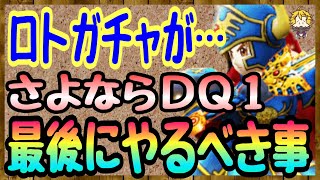 ロトガチャが…
さよならＤＱ１
最後にやるべき事